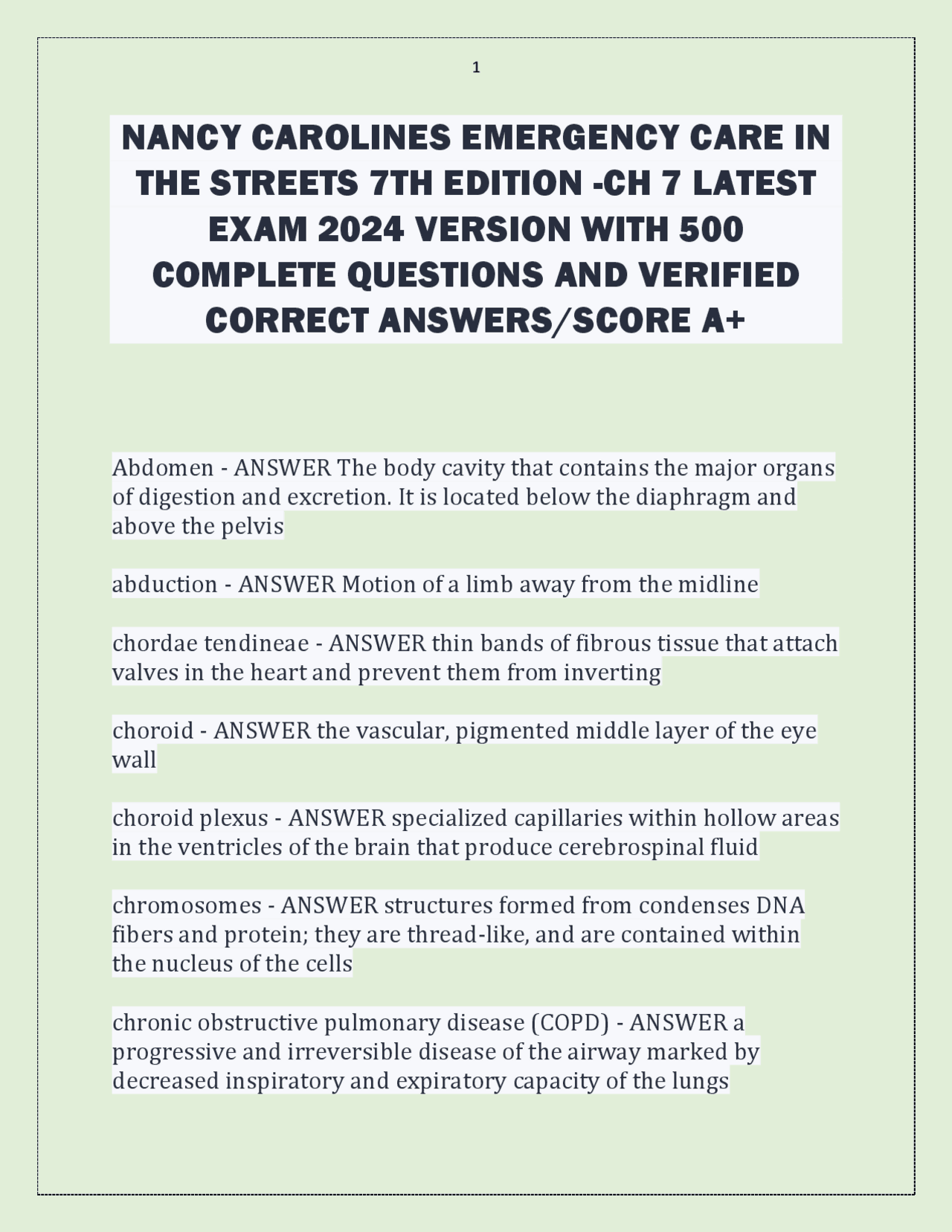 1

NANCY CAROLINES EMERGENCY CARE IN THE STREETS 7TH EDITION -CH 7 LATEST EXAM 2024 VERSION WITH 500 COMPLETE QUESTIONS AND VERIFIED CORRECT ANSWERS/SCORE A+

Abdomen - ANSWER The body cavity that contains the major organs of digestion and excretion. It is located below the diaphragm and above the pelvis

abduction - ANSWER Motion of a limb away from the midline

chordae tendineae - ANSWER thin bands of fibrous tissue that attach valves in the heart and prevent them from inverting

choroid - ANSWER the vascular, pigmented middle layer of the eye wall

choroid plexus - ANSWER specialized capillaries within hollow areas in the ventricles of the brain that produce cerebrospinal fluid

chromosomes - ANSWER structures formed from condenses DNA fibers and protein; they are thread-like, and are contained within the nucleus of the cells

chronic obstructive pulmonary disease (COPD) - ANSWER a progressive and irreversible disease of the airway marked by decreased inspiratory and expiratory capacity of the lungs